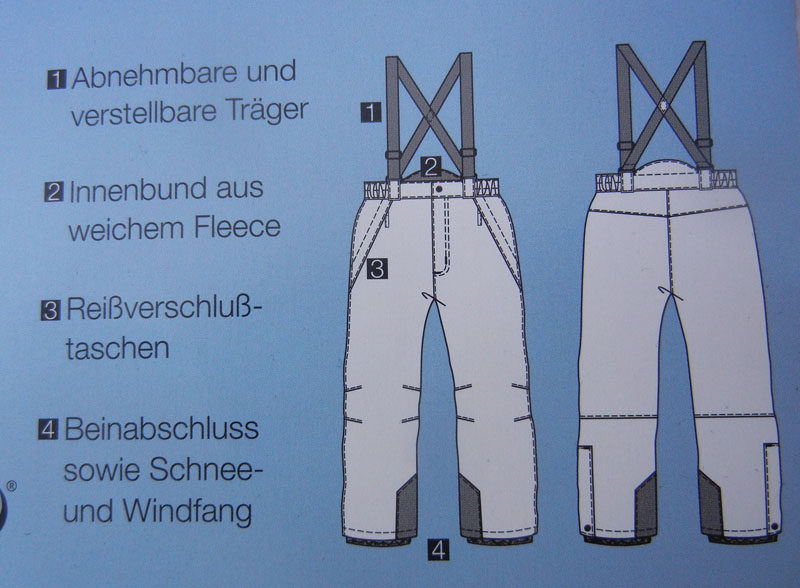 1 Abnehmbare und verstellbare Träger

2 Innenbund aus weichem Fleece

3 Reißverschluß-taschen

4 Beinabschluss sowie Schnee- und Windfang

1

2

3

4